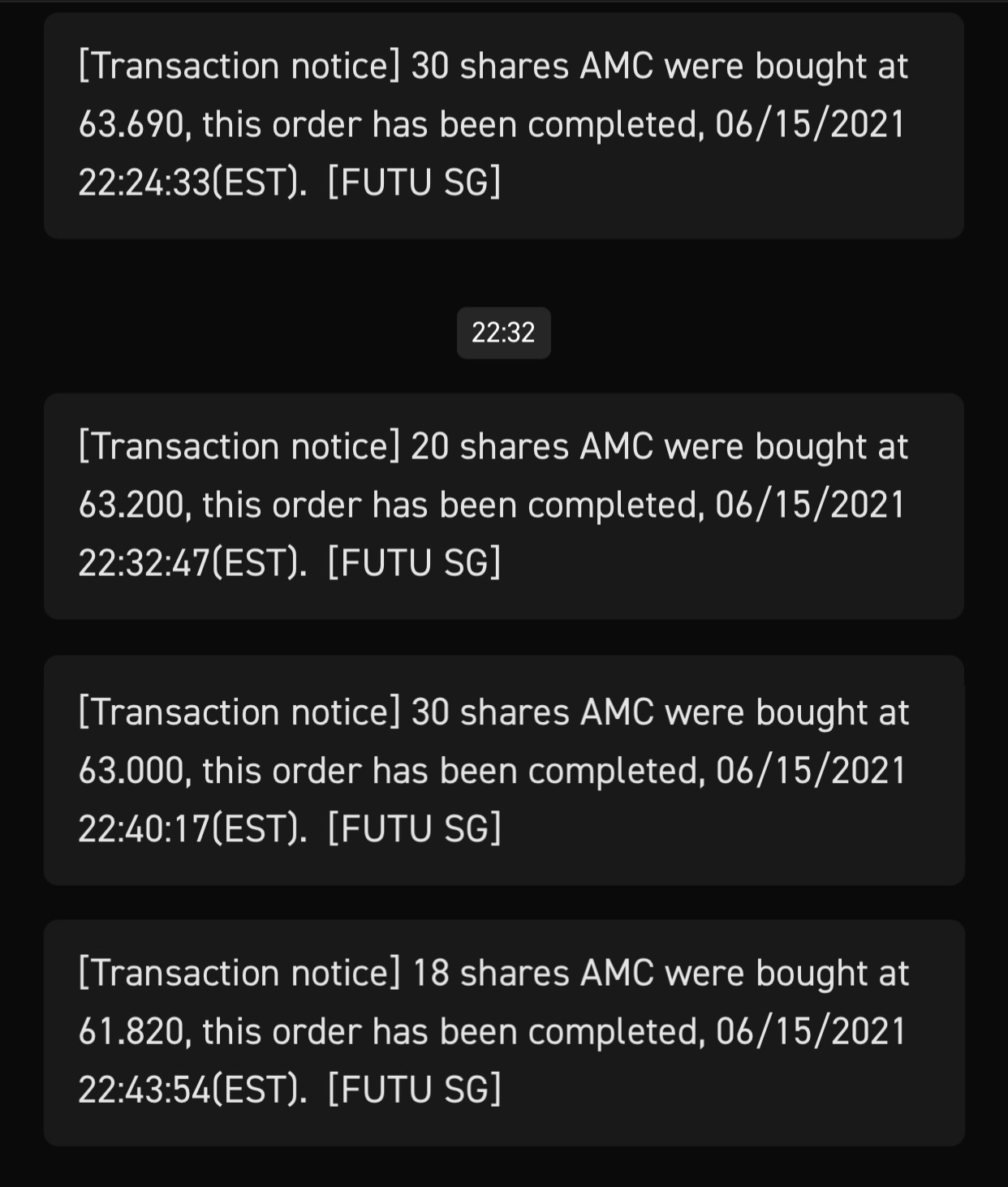 [Transaction notice] 30 shares AMC were bought at 63.690, this order has been completed, 06/15/2021 22:24:33(EST). [FUTU SG]

22:32

[Transaction notice] 20 shares AMC were bought at 63.200, this order has been completed, 06/15/2021 22:32:47(EST). [FUTU SG]

[Transaction notice] 30 shares AMC were bought at 63.000, this order has been completed, 06/15/2021 22:40:17(EST). [FUTU SG]

[Transaction notice] 18 shares AMC were bought at 61.820, this order has been completed, 06/15/2021 22:43:54(EST). [FUTU SG]